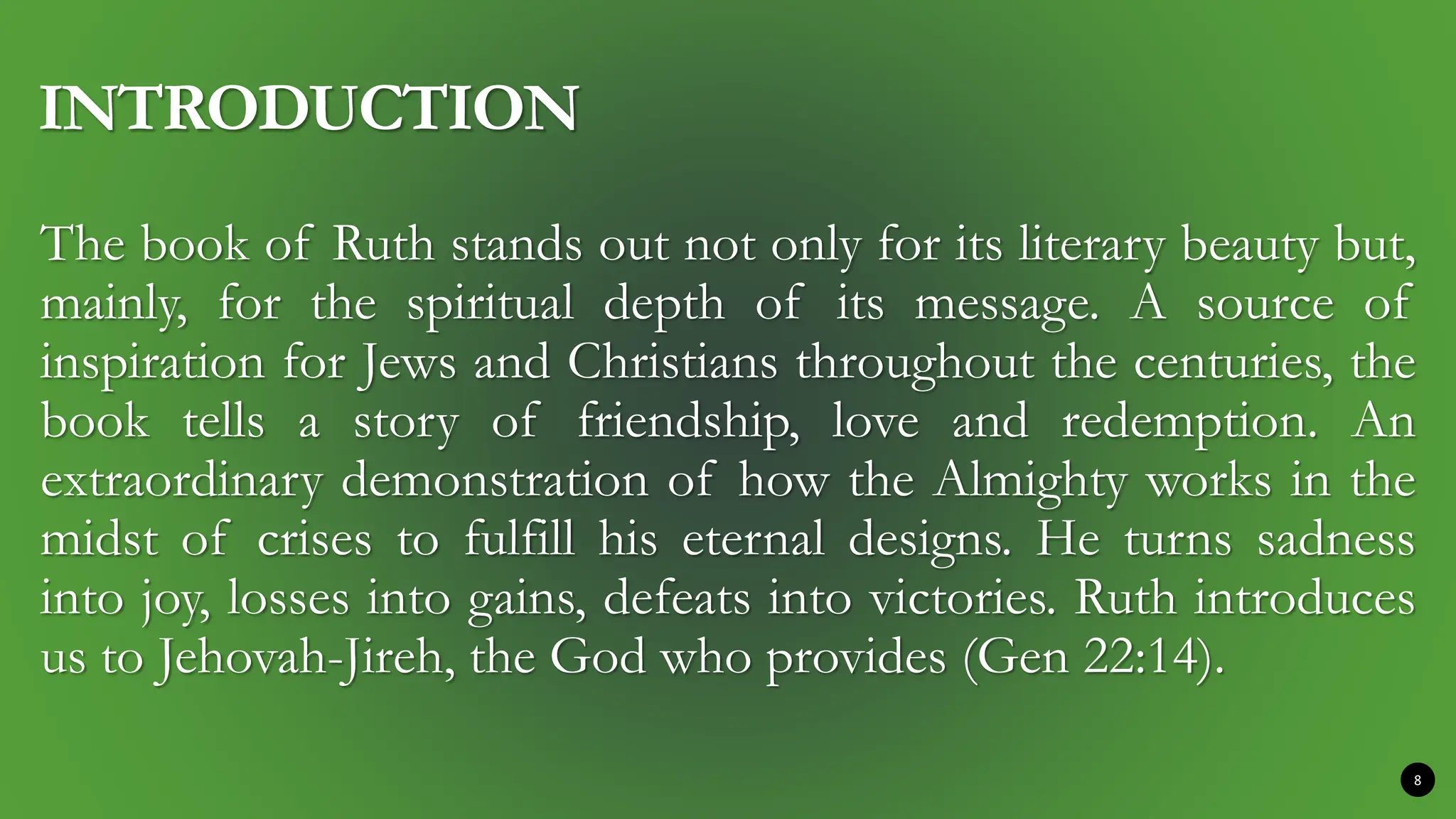 INTRODUCTION

The book of Ruth stands out not only for its literary beauty but, mainly, for the spiritual depth of its message. A source of inspiration for Jews and Christians throughout the centuries, the book tells a story of friendship, love and redemption. An extraordinary demonstration of how the Almighty works in the midst of crises to fulfill his eternal designs. He turns sadness into joy, losses into gains, defeats into victories. Ruth introduces us to Jehovah-Jireh, the God who provides (Gen 22:14).

8